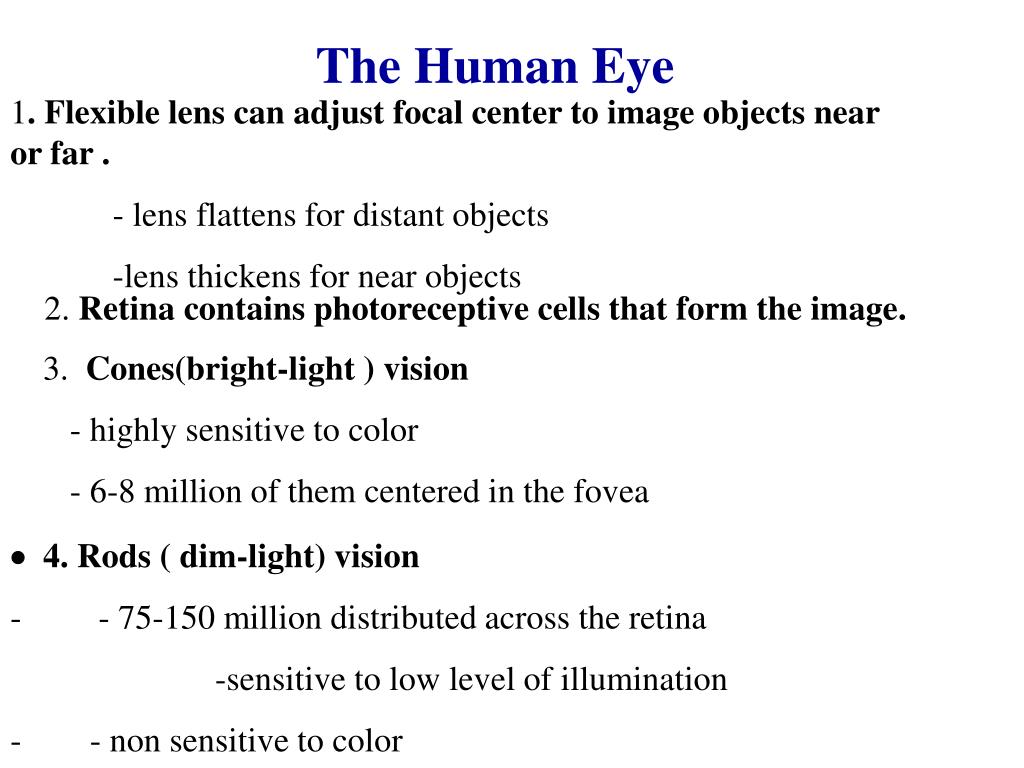 The Human Eye

1. Flexible lens can adjust focal center to image objects near or far .

- lens flattens for distant objects

-lens thickens for near objects

2. Retina contains photoreceptive cells that form the image.

3. Cones(bright-light ) vision

- highly sensitive to color

- 6-8 million of them centered in the fovea

• 4. Rods ( dim-light) vision

- - 75-150 million distributed across the retina

-sensitive to low level of illumination

- - non sensitive to color